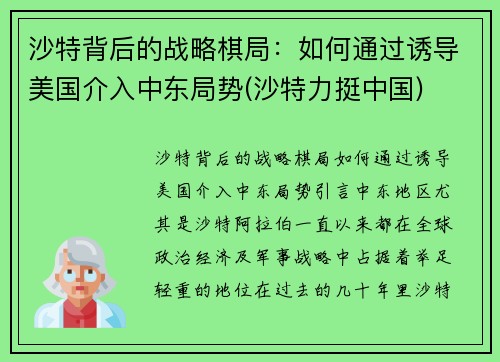 沙特背后的战略棋局：如何通过诱导美国介入中东局势(沙特力挺中国)

沙特背后的战略棋局如何通过诱导美国介入中东局势引言中东地区尤其是沙特阿拉伯一直以来都在全球政治经济及军事战略中占据着举足轻重的地位在过去的几十年里沙特